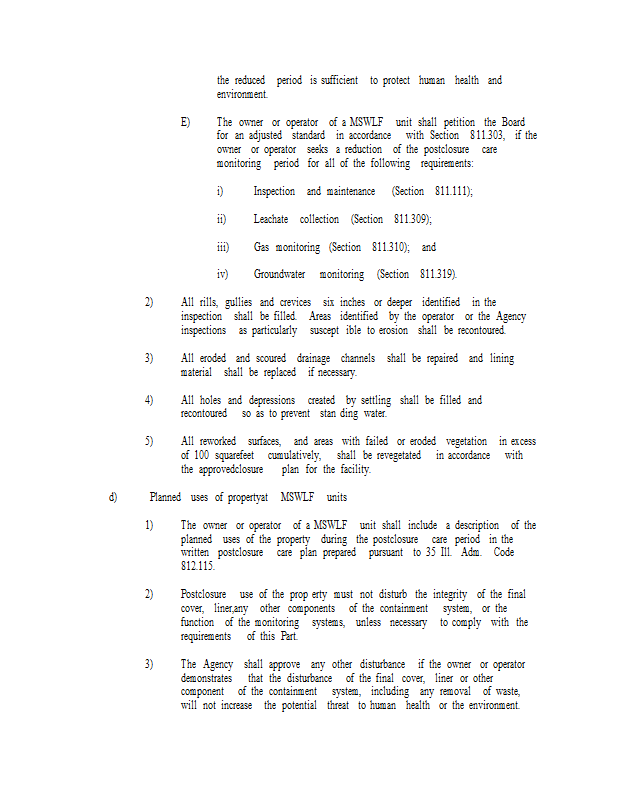 the reduced period is sufficient to protect human health and environment.

E) The owner or operator of a MSWLF unit shall petition the Board for an adjusted standard in accordance with Section 811.303, if the owner or operator seeks a reduction of the postclosure care monitoring period for all of the following requirements:

i) Inspection and maintenance (Section 811.111);

ii) Leachate collection (Section 811.309);

iii) Gas monitoring (Section 811.310); and

iv) Groundwater monitoring (Section 811.319).

2) All rills, gullies and crevices six inches or deeper identified in the inspection shall be filled. Areas identified by the operator or the Agency inspections as particularly suscept ible to erosion shall be recontoured.

3) All eroded and scoured drainage channels shall be repaired and lining material shall be replaced if necessary.

4) All holes and depressions created by settling shall be filled and recontoured so as to prevent stan ding water.

5) All reworked surfaces, and areas with failed or eroded vegetation in excess of 100 squarefeet cumulatively, shall be revegetated in accordance with the approvedclosure plan for the facility.

d) Planned uses of propertyat MSWLF units

1) The owner or operator of a MSWLF unit shall include a description of the planned uses of the property during the postclosure care period in the written postclosure care plan prepared pursuant to 35 Ill. Adm. Code 812.115.

2) Postclosure use of the prop erty must not disturb the integrity of the final cover, liner,any other components of the containment system, or the function of the monitoring systems, unless necessary to comply with the requirements of this Part.

3) The Agency shall approve any other disturbance if the owner or operator demonstrates that the disturbance of the final cover, liner or other component of the containment system, including any removal of waste, will not increase the potential threat to human health or the environment.